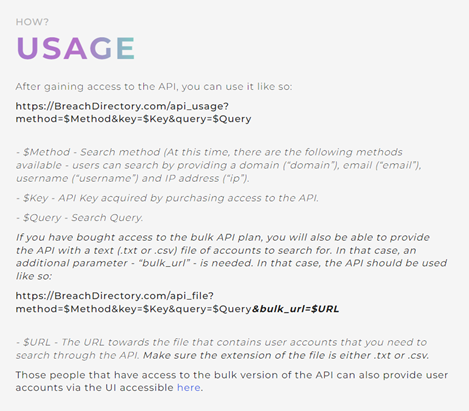 HOW?

USAGE

After gaining access to the API, you can use it like so:

https://BreachDirectory.com/api_usage?method=$Method&key=$Key&query=$Query

- $Method - Search method (At this time, there are the following methods available - users can search by providing a domain ("domain"), email ("email"), username ("username") and IP address ("ip").

- $Key - API Key acquired by purchasing access to the API.

- $Query - Search Query.

If you have bought access to the bulk API plan, you will also be able to provide the API with a text (.txt or .csv) file of accounts to search for. In that case, an additional parameter - "bulk_url" - is needed. In that case, the API should be used like so:

https://BreachDirectory.com/api_file?method=$Method&key=$Key&query=$Query&bulk_url=$URL

- $URL - The URL towards the file that contains user accounts that you need to search through the API. Make sure the extension of the file is either .txt or .csv.

Those people that have access to the bulk version of the API can also provide user accounts via the UI accessible here.